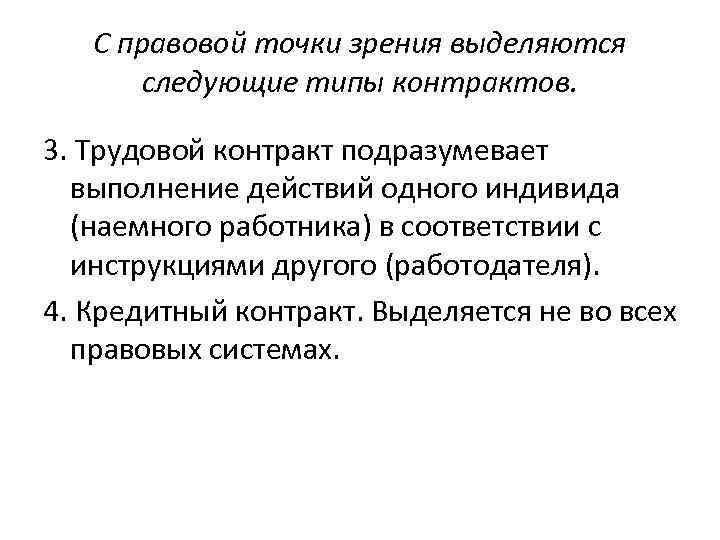 С правовой точки зрения выделяются следующие типы контрактов.

3. Трудовой контракт подразумевает выполнение действий одного индивида (наемного работника) в соответствии с инструкциями другого (работодателя).

4. Кредитный контракт. Выделяется не во всех правовых системах.